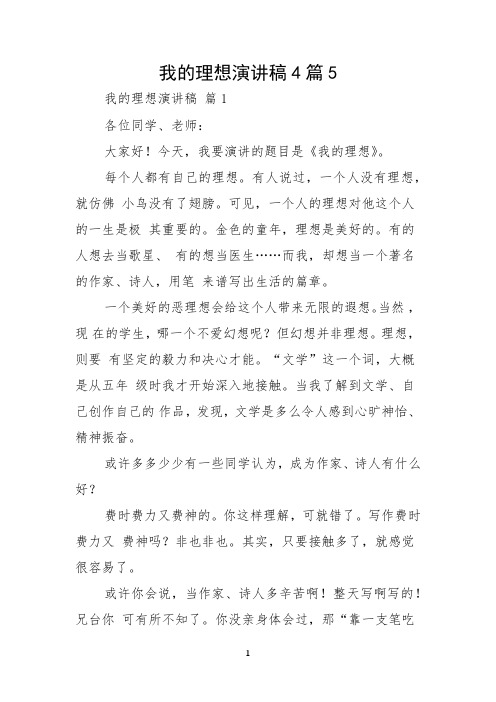 我的理想演讲稿４篇５

我的理想演讲稿 篇１

各位同学、老师：

大家好！今天，我要演讲的题目是《我的理想》。

每个人都有自己的理想。有人说过，一个人没有理想，就仿佛 小鸟没有了翅膀。可见，一个人的理想对他这个人的一生是极 其重要的。金色的童年，理想是美好的。有的人想去当歌星、 有的想当医生……而我，却想当一个著名的作家、诗人，用笔 来谱写出生活的篇章。

一个美好的恶理想会给这个人带来无限的遐想。当然，现 在的学生，哪一个不爱幻想呢？但幻想并非理想。理想，则要 有坚定的毅力和决心才能。“文学”这一个词，大概是从五年 级时我才开始深入地接触。当我了解到文学、自己创作自己的 作品，发现，文学是多么令人感到心旷神怡、精神振奋。

或许多多少少有一些同学认为，成为作家、诗人有什么好？

费时费力又费神的。你这样理解，可就错了。写作费时费力又 费神吗？非也非也。其实，只要接触多了，就感觉很容易了。

或许你会说，当作家、诗人多辛苦啊！整天写啊写的！兄台你 可有所不知了。你没亲身体会过，那“靠一支笔吃

1